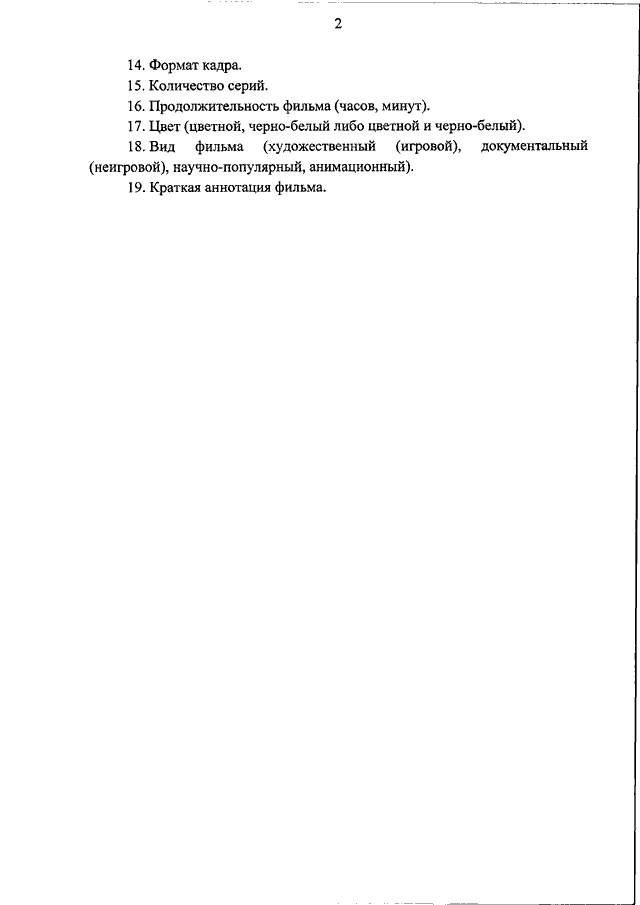 2

14. Формат кадра.

15. Количество серий.

16. Продолжительность фильма (часов, минут).

17. Цвет (цветной, черно-белый либо цветной и черно-белый).

18. Вид фильма (художественный (игровой), документальный (неигровой), научно-популярный, анимационный).

19. Краткая аннотация фильма.